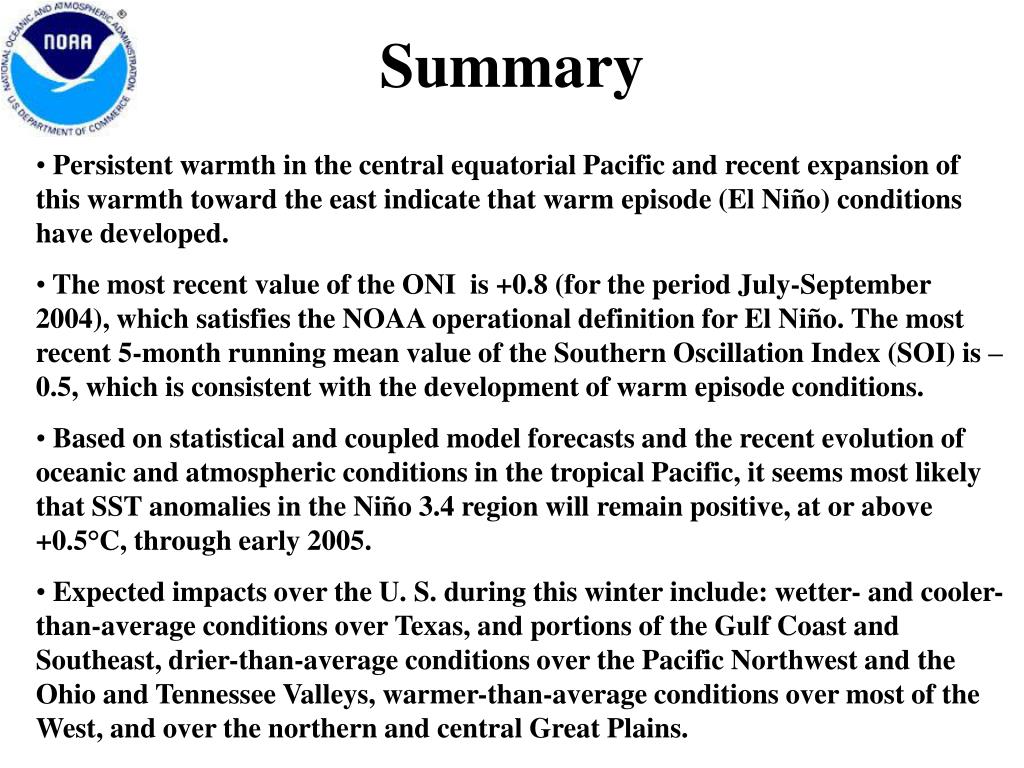 NATIONAL OCEANIC AND ATMOSPHERIC ADMINISTRATION
NOAA
U.S. DEPARTMENT OF COMMERCE

Summary

• Persistent warmth in the central equatorial Pacific and recent expansion of this warmth toward the east indicate that warm episode (El Niño) conditions have developed.

• The most recent value of the ONI is +0.8 (for the period July-September 2004), which satisfies the NOAA operational definition for El Niño. The most recent 5-month running mean value of the Southern Oscillation Index (SOI) is –0.5, which is consistent with the development of warm episode conditions.

• Based on statistical and coupled model forecasts and the recent evolution of oceanic and atmospheric conditions in the tropical Pacific, it seems most likely that SST anomalies in the Niño 3.4 region will remain positive, at or above +0.5°C, through early 2005.

• Expected impacts over the U. S. during this winter include: wetter- and cooler-than-average conditions over Texas, and portions of the Gulf Coast and Southeast, drier-than-average conditions over the Pacific Northwest and the Ohio and Tennessee Valleys, warmer-than-average conditions over most of the West, and over the northern and central Great Plains.